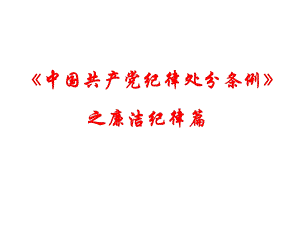 《中国共产党纪律处分条例》

之廉洁纪律篇